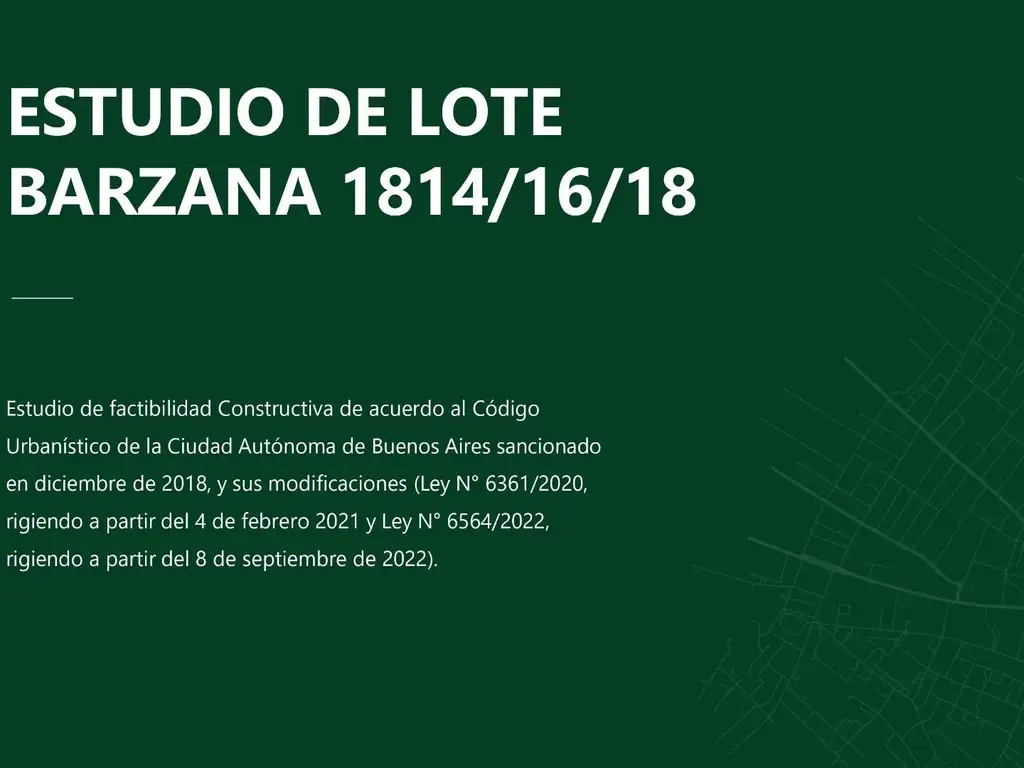 ESTUDIO DE LOTE
BARZANA 1814/16/18

Estudio de factibilidad Constructiva de acuerdo al Código Urbanístico de la Ciudad Autónoma de Buenos Aires sancionado en diciembre de 2018, y sus modificaciones (Ley N° 6361/2020, rigiendo a partir del 4 de febrero 2021 y Ley N° 6564/2022, rigiendo a partir del 8 de septiembre de 2022).